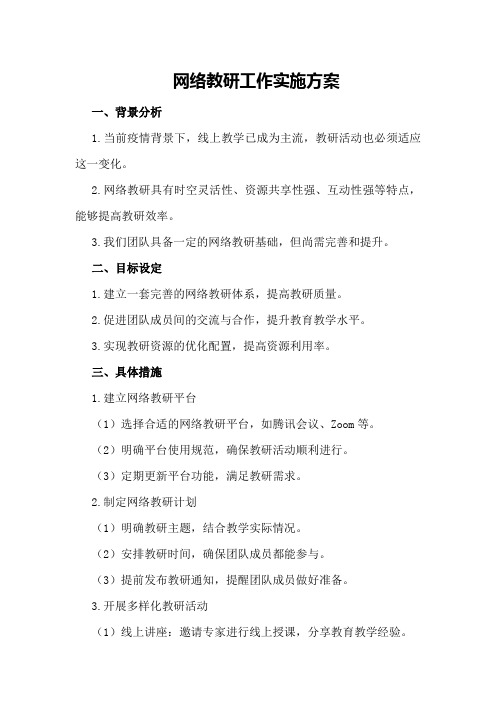 网络教研工作实施方案

一、背景分析

1.当前疫情背景下，线上教学已成为主流，教研活动也必须适应这一变化。

2.网络教研具有时空灵活性、资源共享性强、互动性强等特点，能够提高教研效率。

3.我们团队具备一定的网络教研基础，但尚需完善和提升。

二、目标设定

1.建立一套完善的网络教研体系，提高教研质量。

2.促进团队成员间的交流与合作，提升教育教学水平。

3.实现教研资源的优化配置，提高资源利用率。

三、具体措施

1.建立网络教研平台

（1）选择合适的网络教研平台，如腾讯会议、Zoom等。

（2）明确平台使用规范，确保教研活动顺利进行。

（3）定期更新平台功能，满足教研需求。

2.制定网络教研计划

（1）明确教研主题，结合教学实际情况。

（2）安排教研时间，确保团队成员都能参与。

（3）提前发布教研通知，提醒团队成员做好准备。

3.开展多样化教研活动

（1）线上讲座：邀请专家进行线上授课，分享教育教学经验。